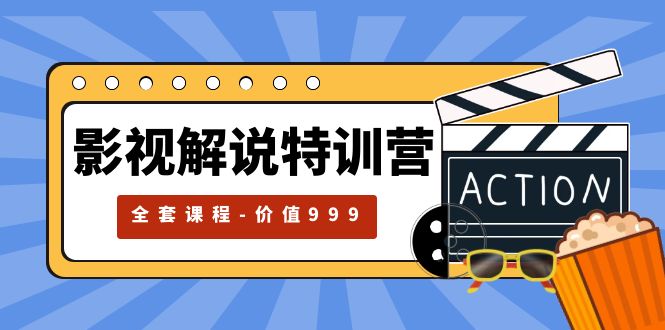 影视解说特训营

全套课程-价值999

ACTION